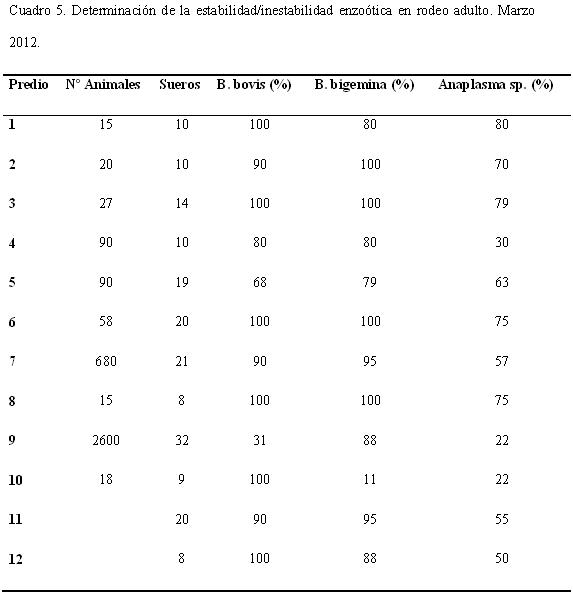 Cuadro 5. Determinación de la estabilidad/inestabilidad enzoótica en rodeo adulto. Marzo 2012.

| Predio | N° Animales | Sueros | B. bovis (%) | B. bigemina (%) | Anaplasma sp. (%) |
|---|---|---|---|---|---|
| 1 | 15 | 10 | 100 | 80 | 80 |
| 2 | 20 | 10 | 90 | 100 | 70 |
| 3 | 27 | 14 | 100 | 100 | 79 |
| 4 | 90 | 10 | 80 | 80 | 30 |
| 5 | 90 | 19 | 68 | 79 | 63 |
| 6 | 58 | 20 | 100 | 100 | 75 |
| 7 | 680 | 21 | 90 | 95 | 57 |
| 8 | 15 | 8 | 100 | 100 | 75 |
| 9 | 2600 | 32 | 31 | 88 | 22 |
| 10 | 18 | 9 | 100 | 11 | 22 |
| 11 | | 20 | 90 | 95 | 55 |
| 12 | | 8 | 100 | 88 | 50 |